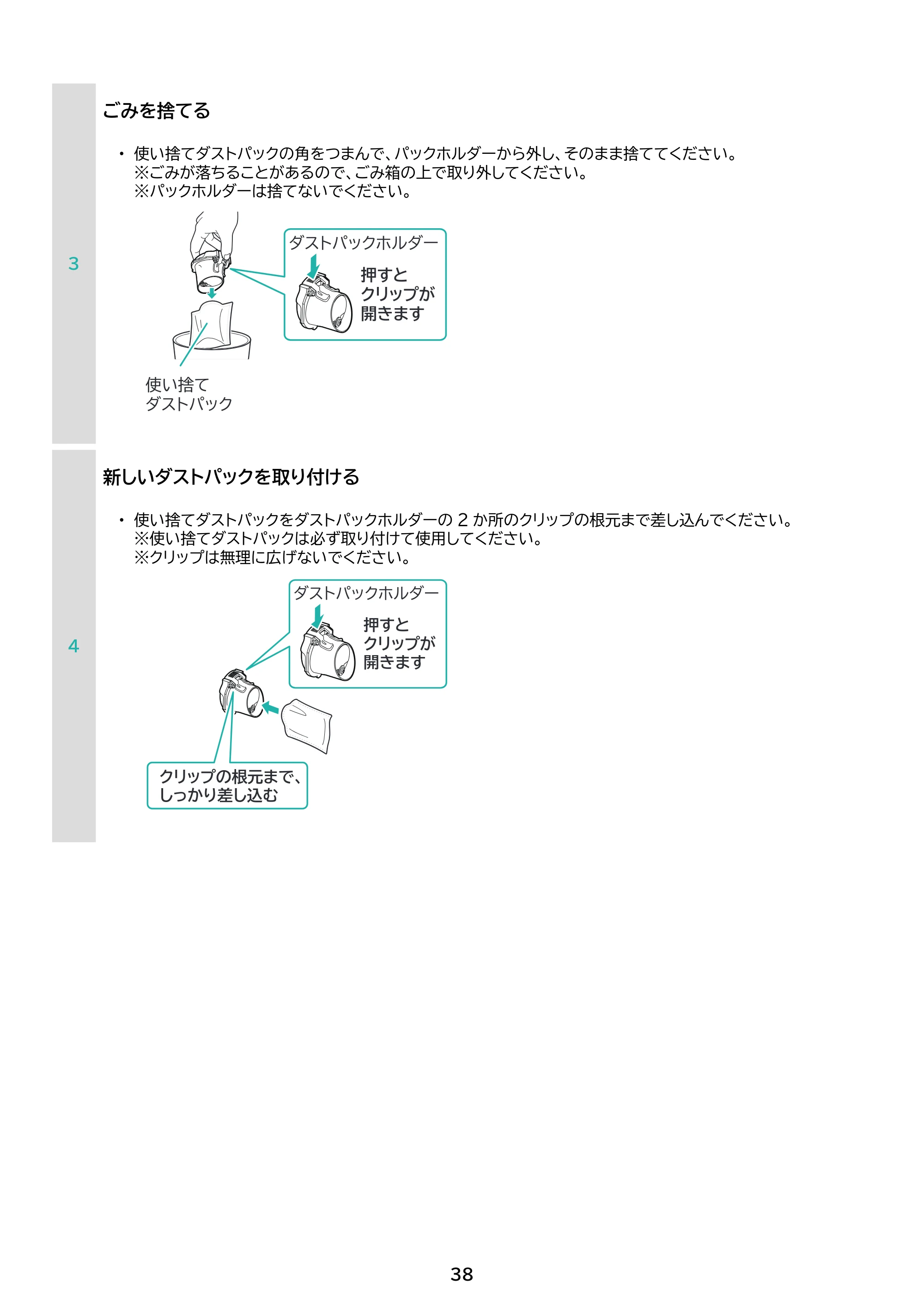 3

ごみを捨てる

• 使い捨てダストパックの角をつまんで、パックホルダーから外し、そのまま捨ててください。
※ごみが落ちることがあるので、ごみ箱の上で取り外してください。
※パックホルダーは捨てないでください。

ダストパックホルダー

押すと
クリップが
開きます

使い捨て
ダストパック

4

新しいダストパックを取り付ける

• 使い捨てダストパックをダストパックホルダーの2か所のクリップの根元まで差し込んでください。
※使い捨てダストパックは必ず取り付けて使用してください。
※クリップは無理に広げないでください。

ダストパックホルダー

押すと
クリップが
開きます

クリップの根元まで、
しっかり差し込む

38